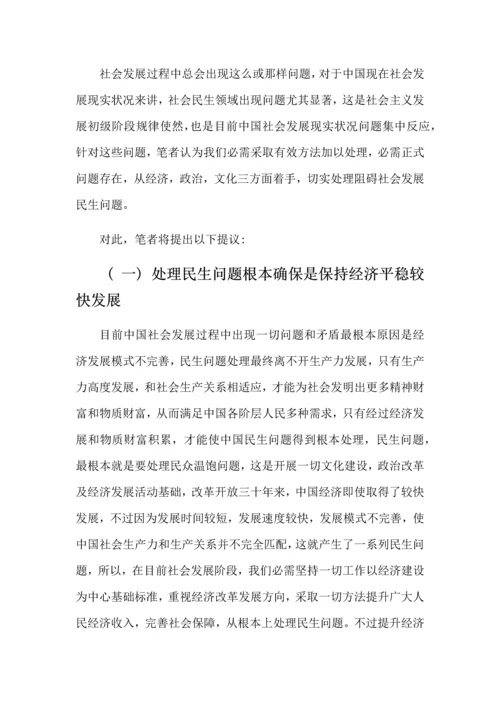 社会发展过程中总会出现这么或那样问题，对于中国现在社会发展现实状况来讲，社会民生领域出现问题尤其显著，这是社会主义发展初级阶段规律使然，也是目前中国社会发展现实状况问题集中反应，针对这些问题，笔者认为我们必需采取有效方法加以处理，必需正式问题存在，从经济，政治，文化三方面着手，切实处理阻碍社会发展民生问题。

对此，笔者将提出以下提议：

（一）处理民生问题根本确保是保持经济平稳较快发展

目前中国社会发展过程中出现一切问题和矛盾最根本原因是经济发展模式不完善，民生问题处理最终离不开生产力发展，只有生产力高度发展，和社会生产关系相适应，才能为社会发明出更多精神财富和物质财富，从而满足中国各阶层人民多种需求，只有经过经济发展和物质财富积累，才能使中国民生问题得到根本处理，民生问题，最根本就是要处理民众温饱问题，这是开展一切文化建设，政治改革及经济发展活动基础，改革开放三十年来，中国经济即使取得了较快发展，不过因为发展时间较短，发展速度较快，发展模式不完善，使中国社会生产力和生产关系并不完全匹配，这就产生了一系列民生问题，所以，在目前社会发展阶段，我们必需坚持一切工作以经济建设为中心基础标准，重视经济改革发展方向，采取一切方法提升广大人民经济收入，完善社会保障，从根本上处理民生问题。不过提升经济